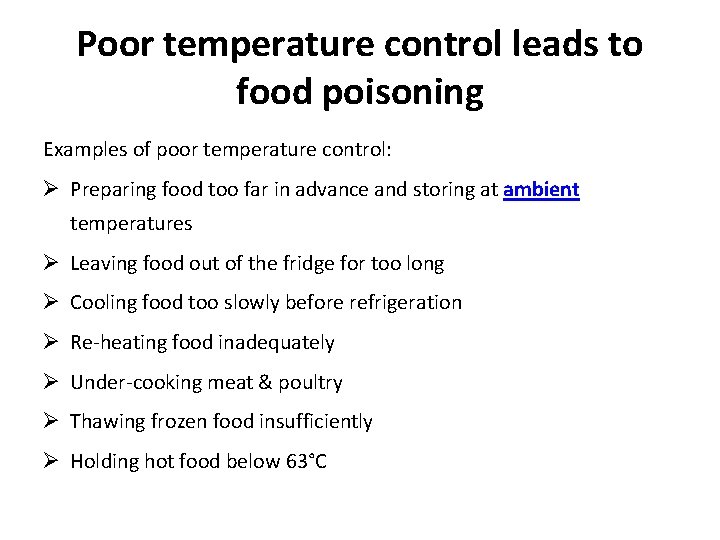 Poor temperature control leads to food poisoning

Examples of poor temperature control:

➢ Preparing food too far in advance and storing at ambient temperatures

➢ Leaving food out of the fridge for too long

➢ Cooling food too slowly before refrigeration

➢ Re-heating food inadequately

➢ Under-cooking meat & poultry

➢ Thawing frozen food insufficiently

➢ Holding hot food below 63°C